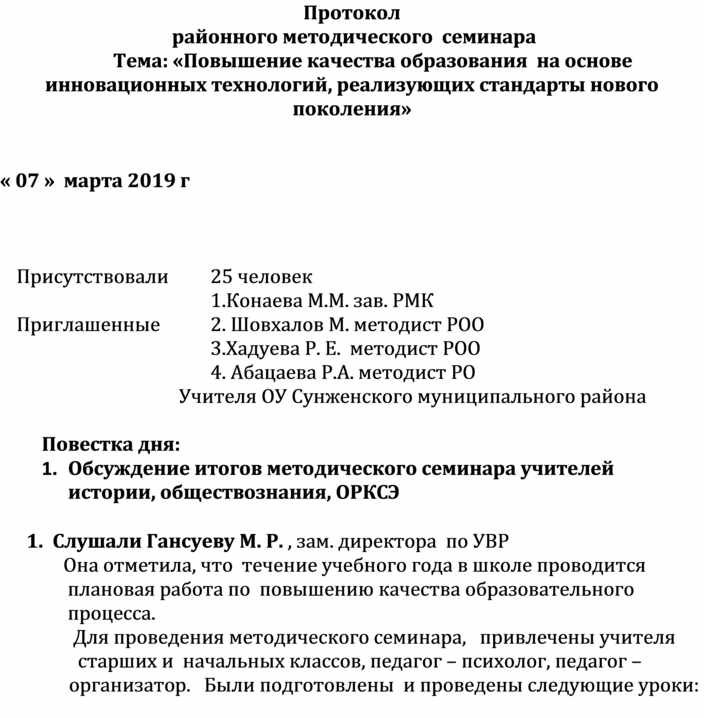 Протокол
районного методического семинара
Тема: «Повышение качества образования на основе инновационных технологий, реализующих стандарты нового поколения»

« 07 » марта 2019 г

Присутствовали 25 человек
1.Конаева М.М. зав. РМК
Приглашенные 2. Шовхалов М. методист РОО
3.Хадуева Р. Е. методист РОО
4. Абацаева Р.А. методист РО
Учителя ОУ Сунженского муниципального района

Повестка дня:
1. Обсуждение итогов методического семинара учителей истории, обществознания, ОРКСЭ

1. Слушали Гансуеву М. Р. , зам. директора по УВР
Она отметила, что течение учебного года в школе проводится плановая работа по повышению качества образовательного процесса.
Для проведения методического семинара, привлечены учителя старших и начальных классов, педагог – психолог, педагог – организатор. Были подготовлены и проведены следующие уроки: